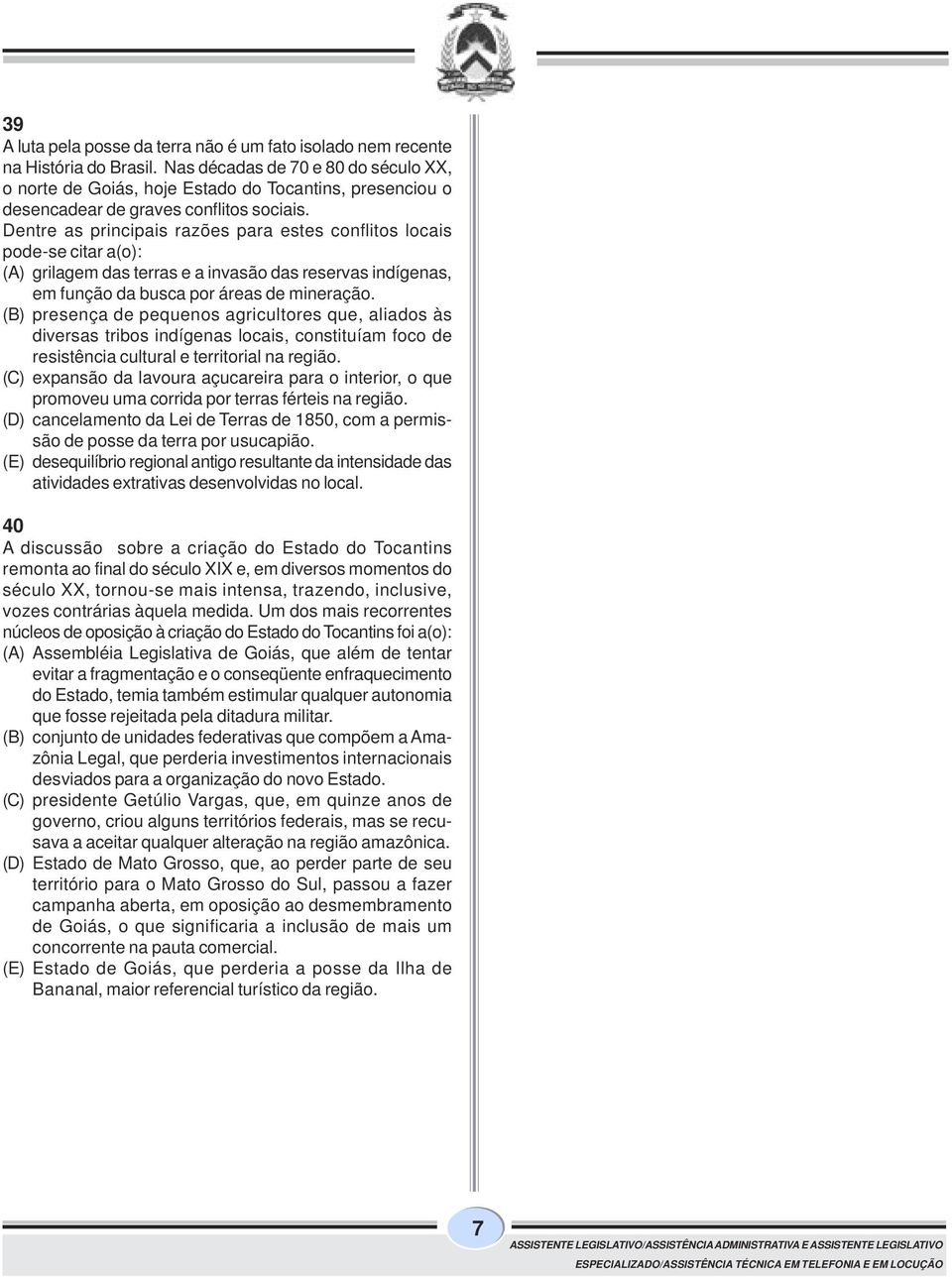 39
A luta pela posse da terra não é um fato isolado nem recente na História do Brasil. Nas décadas de 70 e 80 do século XX, o norte de Goiás, hoje Estado do Tocantins, presenciou o desencadear de graves conflitos sociais.
Dentre as principais razões para estes conflitos locais pode-se citar a(o):
(A) grilagem das terras e a invasão das reservas indígenas, em função da busca por áreas de mineração.
(B) presença de pequenos agricultores que, aliados às diversas tribos indígenas locais, constituíam foco de resistência cultural e territorial na região.
(C) expansão da lavoura açucareira para o interior, o que promoveu uma corrida por terras férteis na região.
(D) cancelamento da Lei de Terras de 1850, com a permissão de posse da terra por usucapião.
(E) desequilíbrio regional antigo resultante da intensidade das atividades extrativas desenvolvidas no local.

40
A discussão sobre a criação do Estado do Tocantins remonta ao final do século XIX e, em diversos momentos do século XX, tornou-se mais intensa, trazendo, inclusive, vozes contrárias àquela medida. Um dos mais recorrentes núcleos de oposição à criação do Estado do Tocantins foi a(o):
(A) Assembléia Legislativa de Goiás, que além de tentar evitar a fragmentação e o conseqüente enfraquecimento do Estado, temia também estimular qualquer autonomia que fosse rejeitada pela ditadura militar.
(B) conjunto de unidades federativas que compõem a Amazônia Legal, que perderia investimentos internacionais desviados para a organização do novo Estado.
(C) presidente Getúlio Vargas, que, em quinze anos de governo, criou alguns territórios federais, mas se recusava a aceitar qualquer alteração na região amazônica.
(D) Estado de Mato Grosso, que, ao perder parte de seu território para o Mato Grosso do Sul, passou a fazer campanha aberta, em oposição ao desmembramento de Goiás, o que significaria a inclusão de mais um concorrente na pauta comercial.
(E) Estado de Goiás, que perderia a posse da Ilha de Bananal, maior referencial turístico da região.

7
ASSISTENTE LEGISLATIVO/ASSISTÊNCIA ADMINISTRATIVA E ASSISTENTE LEGISLATIVO ESPECIALIZADO/ASSISTÊNCIA TÉCNICA EM TELEFONIA E EM LOCUÇÃO